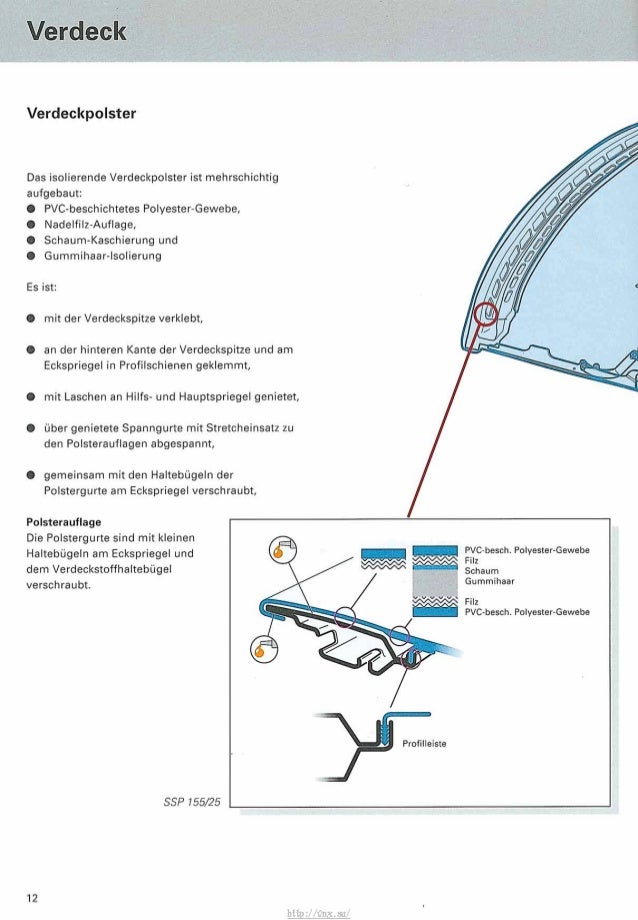 Verdeck

Verdeckpolster

Das isolierende Verdeckpolster ist mehrschichtig aufgebaut:
● PVC-beschichtetes Polyester-Gewebe,
● Nadelfilz-Auflage,
● Schaum-Kaschierung und
● Gummihaar-Isolierung

Es ist:

● mit der Verdeckspitze verklebt,

● an der hinteren Kante der Verdeckspitze und am Eckspriegel in Profilschienen geklemmt,

● mit Laschen an Hilfs- und Hauptspriegel genietet,

● über genietete Spanngurte mit Stretcheinsatz zu den Polsterauflagen abgespannt,

● gemeinsam mit den Haltebügeln der Polstergurte am Eckspriegel verschraubt,

Polsterauflage
Die Polstergurte sind mit kleinen Haltebügeln am Eckspriegel und dem Verdeckstoffhaltebügel verschraubt.

PVC-besch. Polyester-Gewebe
Filz
Schaum
Gummihaar
Filz
PVC-besch. Polyester-Gewebe

Profilleiste

SSP 155/25

12

http://vnx.su/